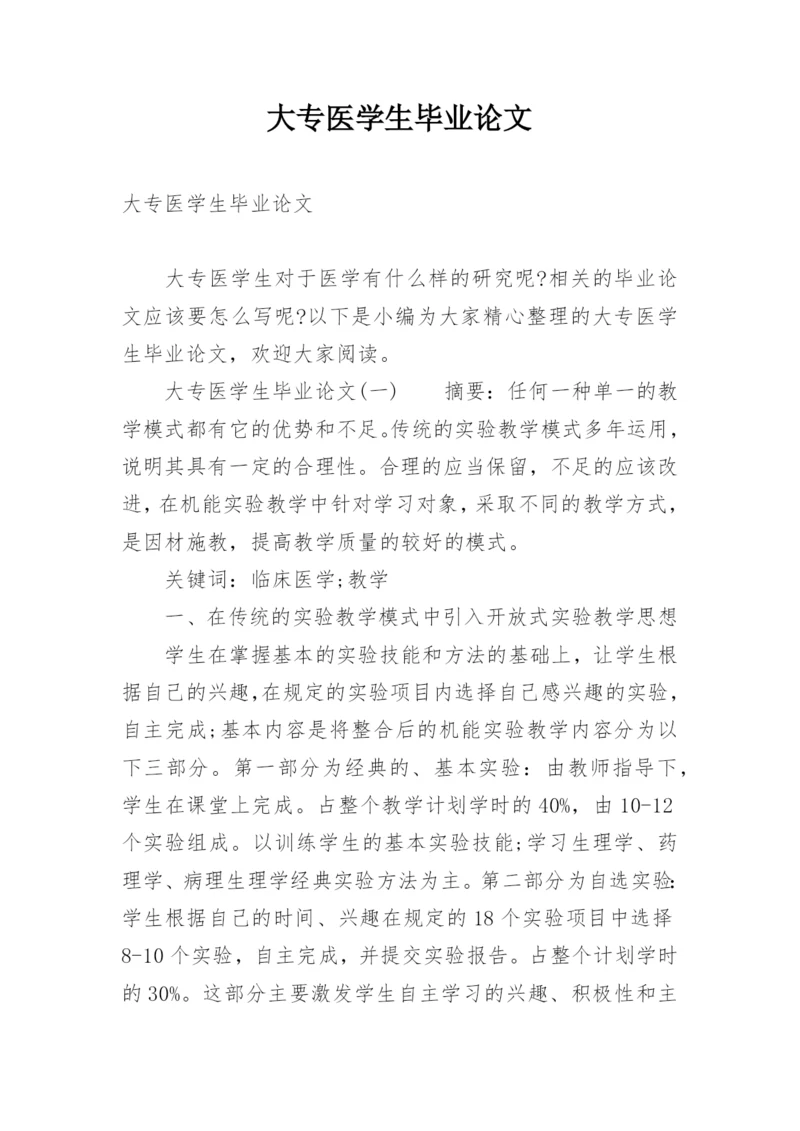 大专医学生毕业论文

大专医学生毕业论文

大专医学生对于医学有什么样的研究呢?相关的毕业论文应该要怎么写呢?以下是小编为大家精心整理的大专医学生毕业论文，欢迎大家阅读。

大专医学生毕业论文(一)　　摘要：任何一种单一的教学模式都有它的优势和不足。传统的实验教学模式多年运用，说明其具有一定的合理性。合理的应当保留，不足的应该改进，在机能实验教学中针对学习对象，采取不同的教学方式，是因材施教，提高教学质量的较好的模式。

关键词：临床医学;教学

一、在传统的实验教学模式中引入开放式实验教学思想

学生在掌握基本的实验技能和方法的基础上，让学生根据自己的兴趣，在规定的实验项目内选择自己感兴趣的实验，自主完成;基本内容是将整合后的机能实验教学内容分为以下三部分。第一部分为经典的、基本实验：由教师指导下，学生在课堂上完成。占整个教学计划学时的40%，由10-12个实验组成。以训练学生的基本实验技能;学习生理学、药理学、病理生理学经典实验方法为主。第二部分为自选实验:学生根据自己的时间、兴趣在规定的18个实验项目中选择8-10个实验，自主完成，并提交实验报告。占整个计划学时的30%。这部分主要激发学生自主学习的兴趣、积极性和主